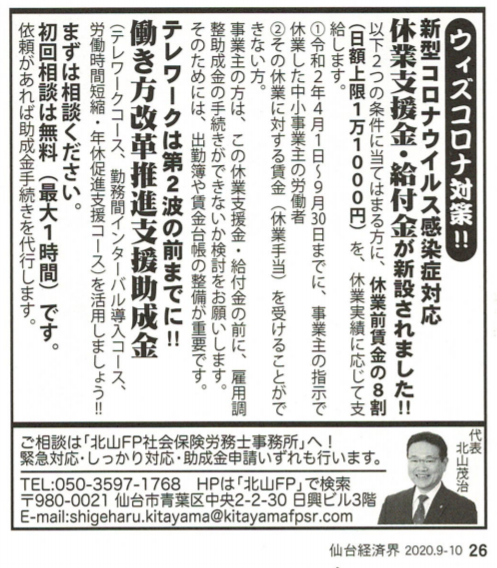 ウィズコロナ対策!!

新型コロナウイルス感染症対応
休業支援金・給付金が新設されました!!

以下2つの条件に当てはまる方に、休業前賃金の8割(日額上限1万1000円)を、休業実績に応じて支給します。

①令和2年4月1日~9月30日までに、事業主の指示で休業した中小事業主の労働者
②その休業に対する賃金(休業手当)を受けることができない方。

事業主の方は、この休業支援金・給付金の前に、雇用調整助成金の手続きができないか検討をお願いします。そのためには、出勤簿や賃金台帳の整備が重要です。

テレワークは第2波の前までに!!
働き方改革推進支援助成金
(テレワークコース、勤務間インターバル導入コース、労働時間短縮・年休促進支援コース)を活用しましょう!!

まずは相談ください。
初回相談は無料(最大1時間)です。
依頼があれば助成金手続きを代行します。

ご相談は「北山FP社会保険労務士事務所」へ！
緊急対応・しっかり対応・助成金申請いずれも行います。
TEL:050-3597-1768 HPは「北山FP」で検索
〒980-0021 仙台市青葉区中央2-2-30 日興ビル3階
E-mail:shigeharu.kitayama@kitayamafpsr.com

代表
北山茂治

仙台経済界 2020.9-10 26